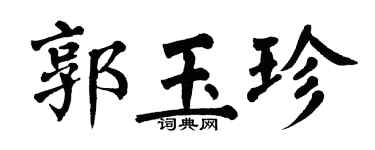 郭玉珍
词典网